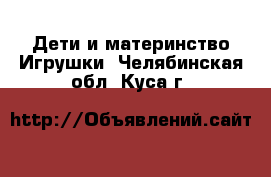 Дети и материнство Игрушки  Челябинская обл  Куса г

http://Объявлений.сайт